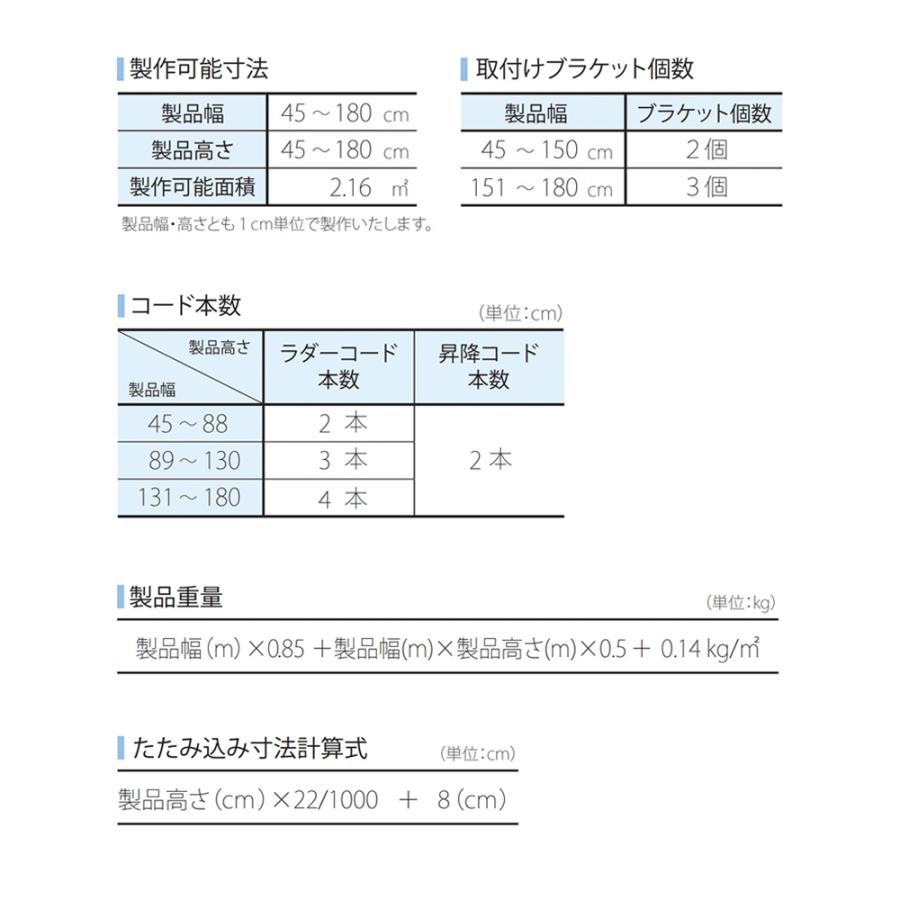 製作可能寸法

| 製品幅 | 45～180 cm |
|---|---|
| 製品高さ | 45～180 cm |
| 製作可能面積 | 2.16 ㎡ |

製品幅・高さとも1cm単位で製作いたします。

取付けブラケット個数

| 製品幅 | ブラケット個数 |
|---|---|
| 45～150 cm | 2個 |
| 151～180 cm | 3個 |

コード本数

(単位:cm)

| 製品高さ 製品幅 | ラダーコード本数 | 昇降コード本数 |
|---|---|---|
| 45～88 | 2本 | 2本 |
| 89～130 | 3本 | |
| 131～180 | 4本 | |

製品重量

(単位:kg)

製品幅(m)×0.85＋製品幅(m)×製品高さ(m)×0.5＋0.14 kg/㎡

たたみ込み寸法計算式

(単位:cm)

製品高さ(cm)×22/1000 ＋ 8(cm)